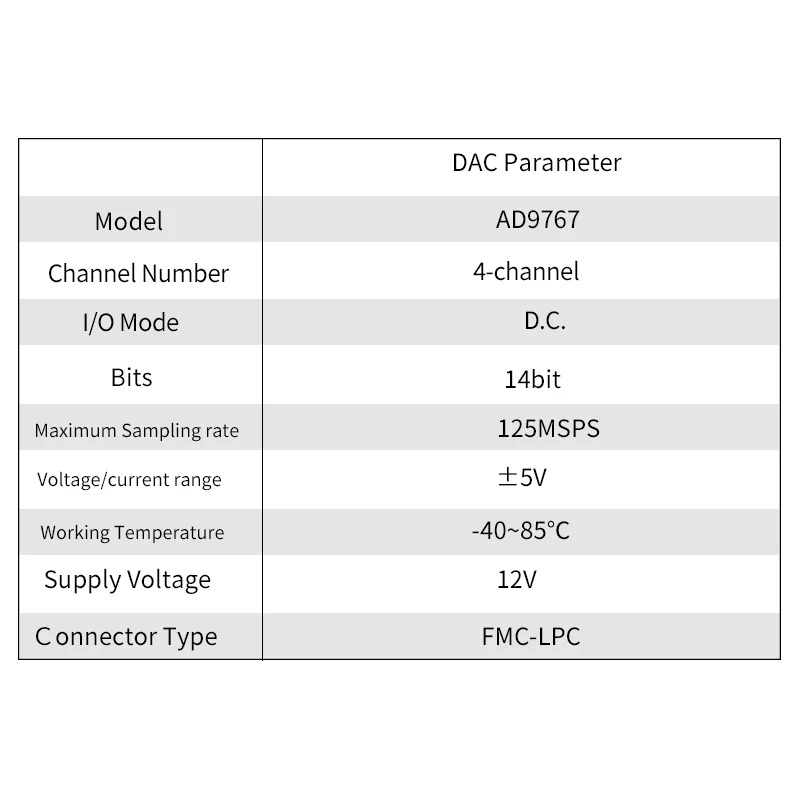 |  | DAC Parameter |
|---|---|
| Model | AD9767 |
| Channel Number | 4-channel |
| I/O Mode | D.C. |
| Bits | 14bit |
| Maximum Sampling rate | 125MSPS |
| Voltage/current range | ±5V |
| Working Temperature | -40~85°C |
| Supply Voltage | 12V |
| C onnector Type | FMC-LPC |